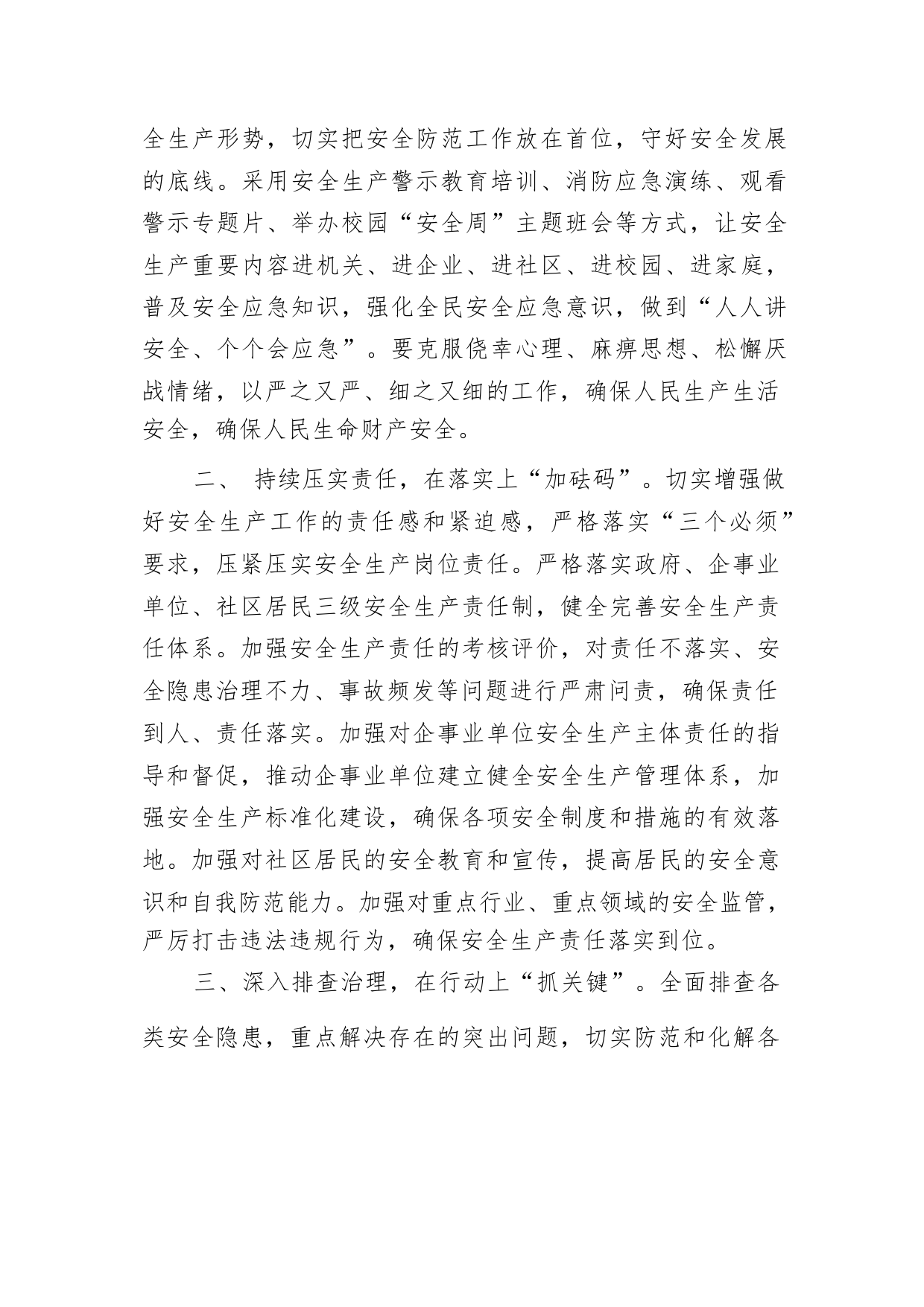 全生产形势，切实把安全防范工作放在首位，守好安全发展的底线。采用安全生产警示教育培训、消防应急演练、观看警示专题片、举办校园“安全周”主题班会等方式，让安全生产重要内容进机关、进企业、进社区、进校园、进家庭，普及安全应急知识，强化全民安全应急意识，做到“人人讲安全、个个会应急”。要克服侥幸心理、麻痹思想、松懈厌战情绪，以严之又严、细之又细的工作，确保人民生产生活安全，确保人民生命财产安全。

二、 持续压实责任，在落实上“加砝码”。切实增强做好安全生产工作的责任感和紧迫感，严格落实“三个必须”要求，压紧压实安全生产岗位责任。严格落实政府、企事业单位、社区居民三级安全生产责任制，健全完善安全生产责任体系。加强安全生产责任的考核评价，对责任不落实、安全隐患治理不力、事故频发等问题进行严肃问责，确保责任到人、责任落实。加强对企事业单位安全生产主体责任的指导和督促，推动企事业单位建立健全安全生产管理体系，加强安全生产标准化建设，确保各项安全制度和措施的有效落地。加强对社区居民的安全教育和宣传，提高居民的安全意识和自我防范能力。加强对重点行业、重点领域的安全监管，严厉打击违法违规行为，确保安全生产责任落实到位。

三、深入排查治理，在行动上“抓关键”。全面排查各类安全隐患，重点解决存在的突出问题，切实防范和化解各